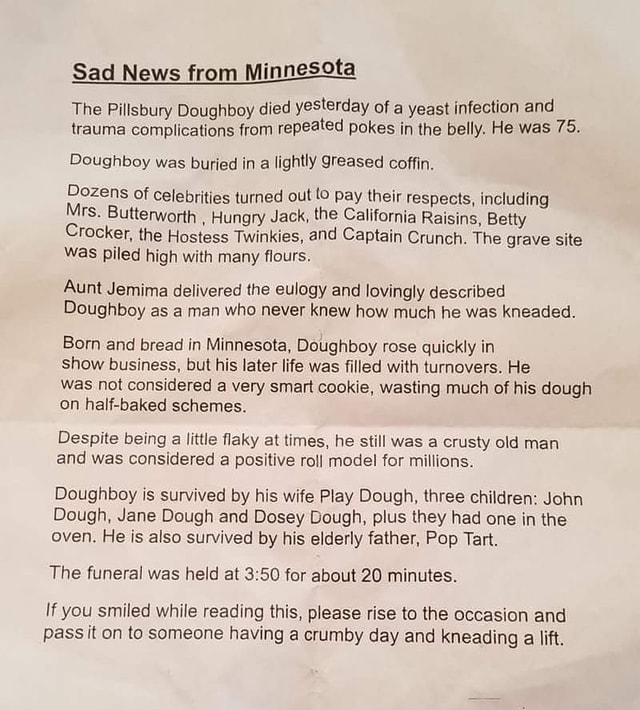 Sad News from Minnesota

The Pillsbury Doughboy died yesterday of a yeast infection and trauma complications from repeated pokes in the belly. He was 75.

Doughboy was buried in a lightly greased coffin.

Dozens of celebrities turned out to pay their respects, including Mrs. Butterworth , Hungry Jack, the California Raisins, Betty Crocker, the Hostess Twinkies, and Captain Crunch. The grave site was piled high with many flours.

Aunt Jemima delivered the eulogy and lovingly described Doughboy as a man who never knew how much he was kneaded.

Born and bread in Minnesota, Doughboy rose quickly in show business, but his later life was filled with turnovers. He was not considered a very smart cookie, wasting much of his dough on half-baked schemes.

Despite being a little flaky at times, he still was a crusty old man and was considered a positive roll model for millions.

Doughboy is survived by his wife Play Dough, three children: John Dough, Jane Dough and Dosey Dough, plus they had one in the oven. He is also survived by his elderly father, Pop Tart.

The funeral was held at 3:50 for about 20 minutes.

If you smiled while reading this, please rise to the occasion and pass it on to someone having a crumby day and kneading a lift.